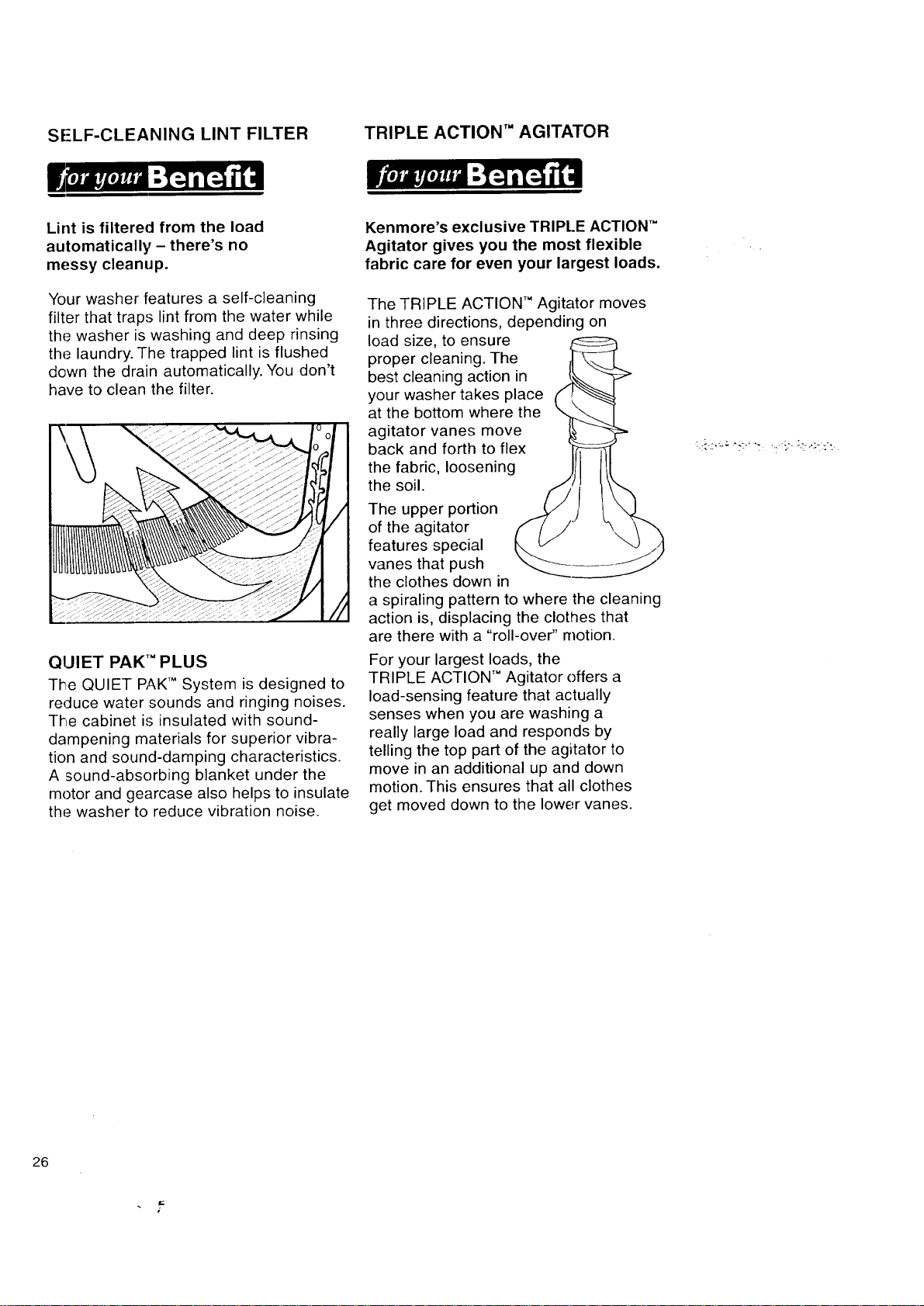 SELF-CLEANING LINT FILTER

for your Benefit

Lint is filtered from the load automatically – there's no messy cleanup.

Your washer features a self-cleaning filter that traps lint from the water while the washer is washing and deep rinsing the laundry. The trapped lint is flushed down the drain automatically. You don't have to clean the filter.

QUIET PAK™ PLUS

The QUIET PAK™ System is designed to reduce water sounds and ringing noises. The cabinet is insulated with sound-dampening materials for superior vibration and sound-damping characteristics. A sound-absorbing blanket under the motor and gearcase also helps to insulate the washer to reduce vibration noise.

TRIPLE ACTION™ AGITATOR

for your Benefit

Kenmore's exclusive TRIPLE ACTION™ Agitator gives you the most flexible fabric care for even your largest loads.

The TRIPLE ACTION™ Agitator moves in three directions, depending on load size, to ensure proper cleaning. The best cleaning action in your washer takes place at the bottom where the agitator vanes move back and forth to flex the fabric, loosening the soil.

The upper portion of the agitator features special vanes that push the clothes down in a spiraling pattern to where the cleaning action is, displacing the clothes that are there with a "roll-over" motion.

For your largest loads, the TRIPLE ACTION™ Agitator offers a load-sensing feature that actually senses when you are washing a really large load and responds by telling the top part of the agitator to move in an additional up and down motion. This ensures that all clothes get moved down to the lower vanes.

26